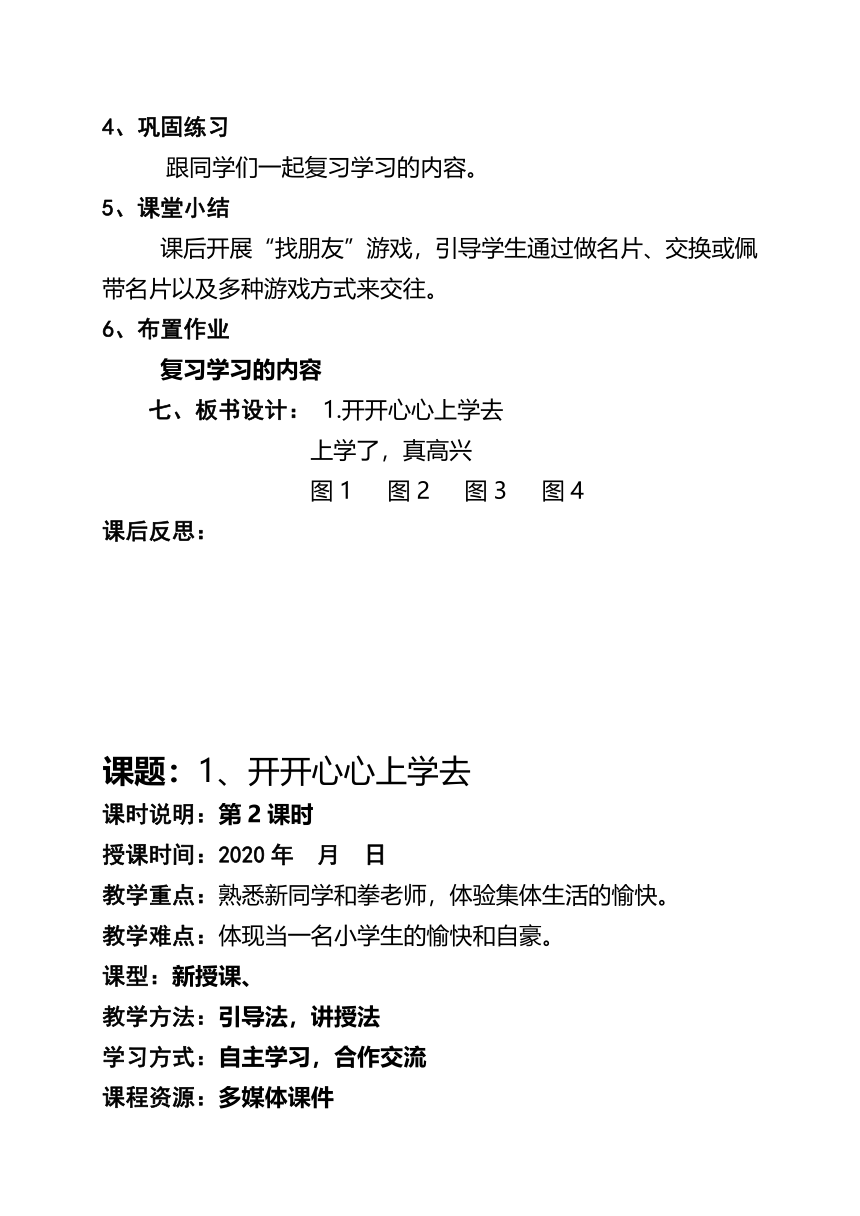 4、巩固练习

跟同学们一起复习学习的内容。

5、课堂小结

课后开展“找朋友”游戏，引导学生通过做名片、交换或佩带名片以及多种游戏方式来交往。

6、布置作业

复习学习的内容

七、板书设计： 1.开开心心上学去

上学了，真高兴

图 1 图 2 图 3 图 4

课后反思：

课题：1、开开心心上学去

课时说明：第 2 课时

授课时间：2020 年 月 日

教学重点：熟悉新同学和拳老师，体验集体生活的愉快。

教学难点：体现当一名小学生的愉快和自豪。

课型：新授课、

教学方法：引导法，讲授法

学习方式：自主学习，合作交流

课程资源：多媒体课件